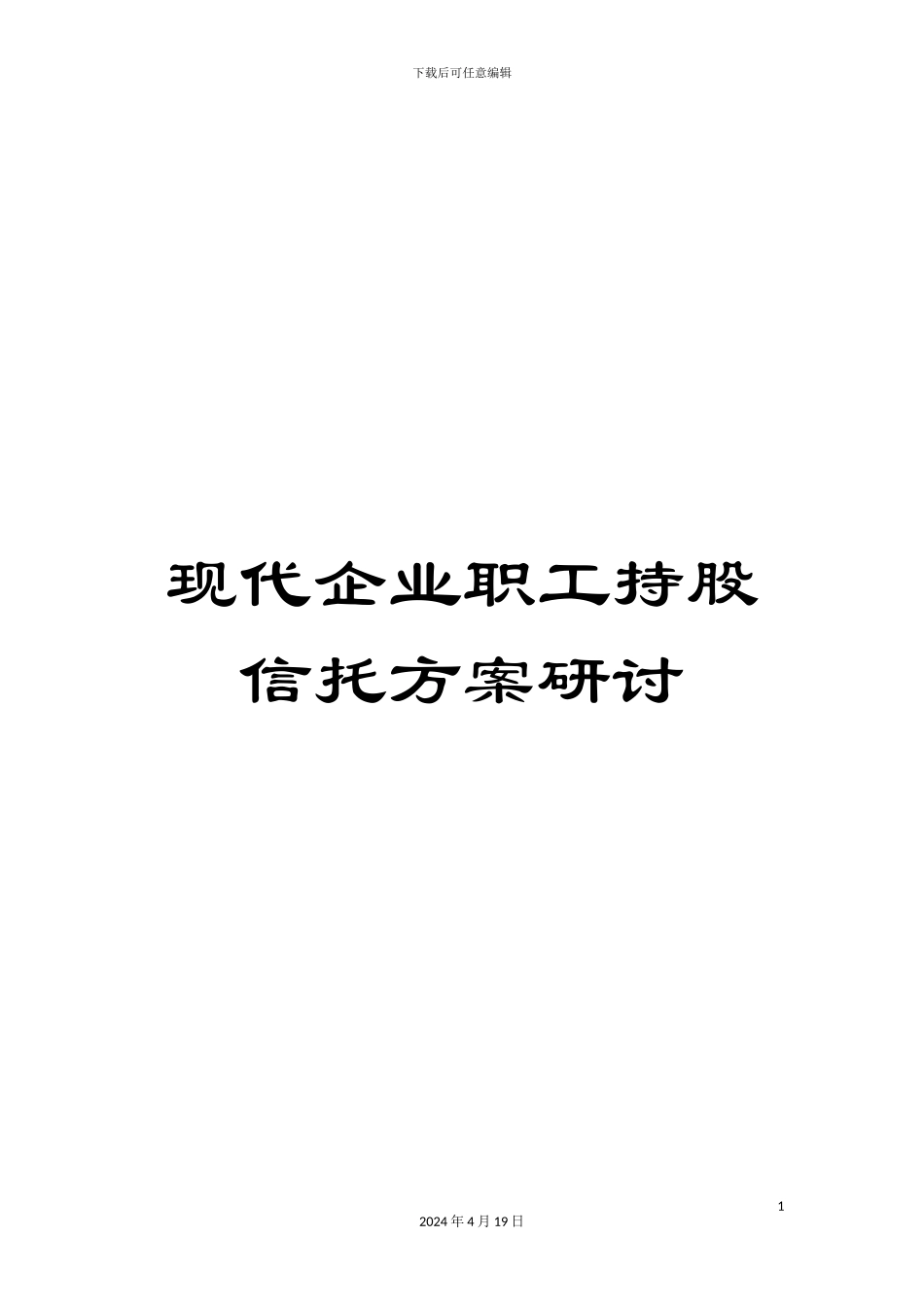 下载后可任意编辑

现代企业职工持股信托方案研讨

1

2024年4月19日